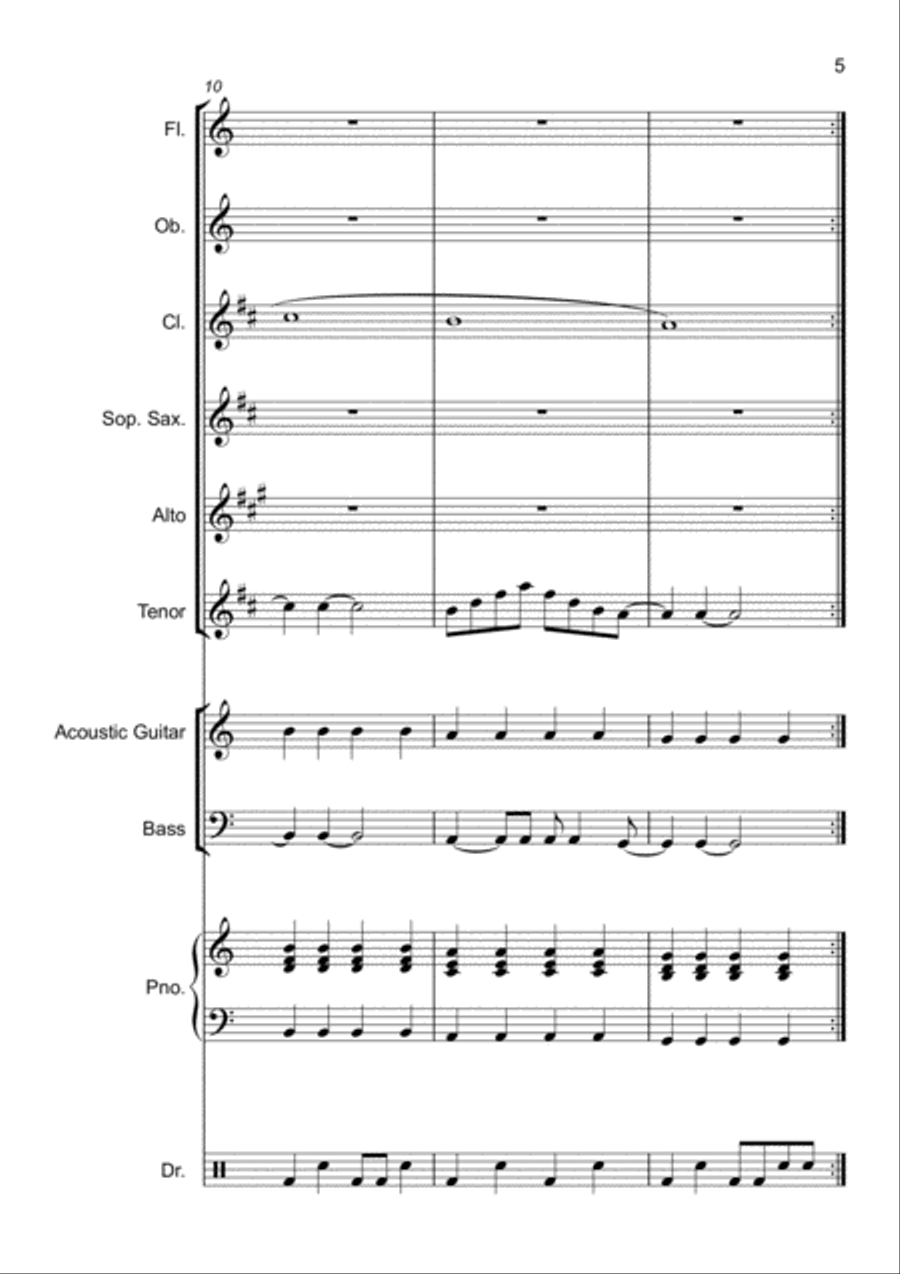 5

10

Fl.

Ob.

Cl.

Sop. Sax.

Alto

Tenor

Acoustic Guitar

Bass

Pno.

Dr.